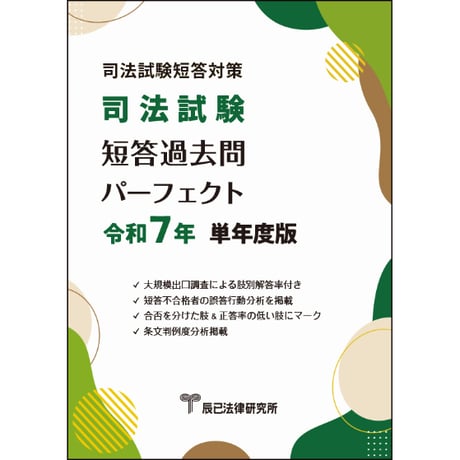 司法試験短答対策

司法試験
短答過去問
パーフェクト
令和7年 単年度版

✓ 大規模出口調査による肢別解答率付き
✓ 短答不合格者の誤答行動分析を掲載
✓ 合否を分けた肢＆正答率の低い肢にマーク
✓ 条文判例度分析掲載

辰已法律研究所